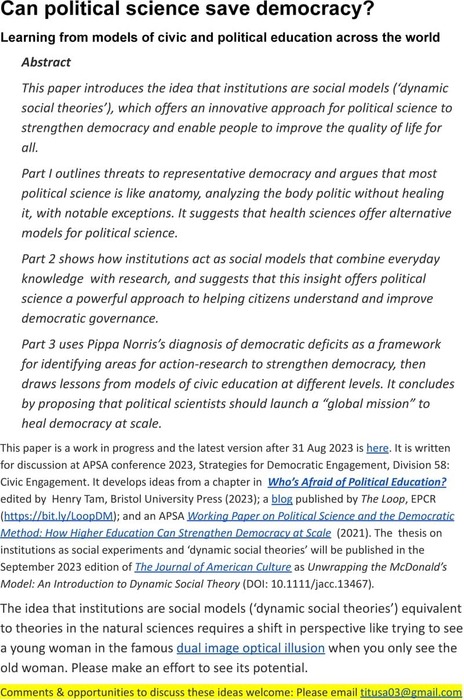 Can political science save democracy?

Learning from models of civic and political education across the world

Abstract

This paper introduces the idea that institutions are social models ('dynamic social theories'), which offers an innovative approach for political science to strengthen democracy and enable people to improve the quality of life for all.

Part I outlines threats to representative democracy and argues that most political science is like anatomy, analyzing the body politic without healing it, with notable exceptions. It suggests that health sciences offer alternative models for political science.

Part 2 shows how institutions act as social models that combine everyday knowledge with research, and suggests that this insight offers political science a powerful approach to helping citizens understand and improve democratic governance.

Part 3 uses Pippa Norris's diagnosis of democratic deficits as a framework for identifying areas for action-research to strengthen democracy, then draws lessons from models of civic education at different levels. It concludes by proposing that political scientists should launch a "global mission" to heal democracy at scale.

This paper is a work in progress and the latest version after 31 Aug 2023 is here. It is written for discussion at APSA conference 2023, Strategies for Democratic Engagement, Division 58: Civic Engagement. It develops ideas from a chapter in Who's Afraid of Political Education? edited by Henry Tam, Bristol University Press (2023); a blog published by The Loop, EPCR (https://bit.ly/LoopDM); and an APSA Working Paper on Political Science and the Democratic Method: How Higher Education Can Strengthen Democracy at Scale (2021). The thesis on institutions as social experiments and 'dynamic social theories' will be published in the September 2023 edition of The Journal of American Culture as Unwrapping the McDonald's Model: An Introduction to Dynamic Social Theory (DOI: 10.1111/jacc.13467).

The idea that institutions are social models ('dynamic social theories') equivalent to theories in the natural sciences requires a shift in perspective like trying to see a young woman in the famous dual image optical illusion when you only see the old woman. Please make an effort to see its potential.

Comments & opportunities to discuss these ideas welcome: Please email titusa03@gmail.com